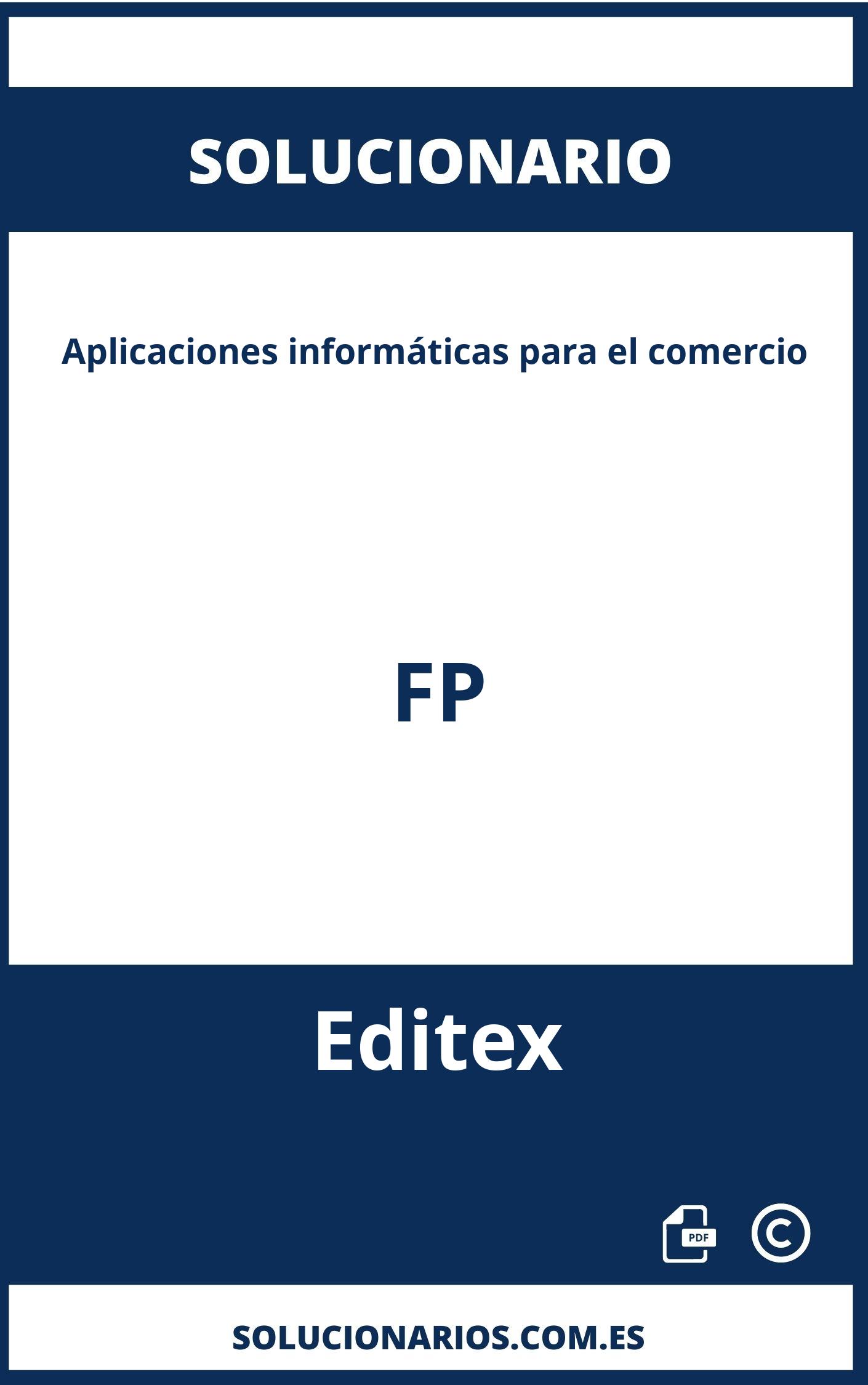 SOLUCIONARIO

Aplicaciones informáticas para el comercio

FP

Editex

PDF

©

SOLUCIONARIOS.COM.ES